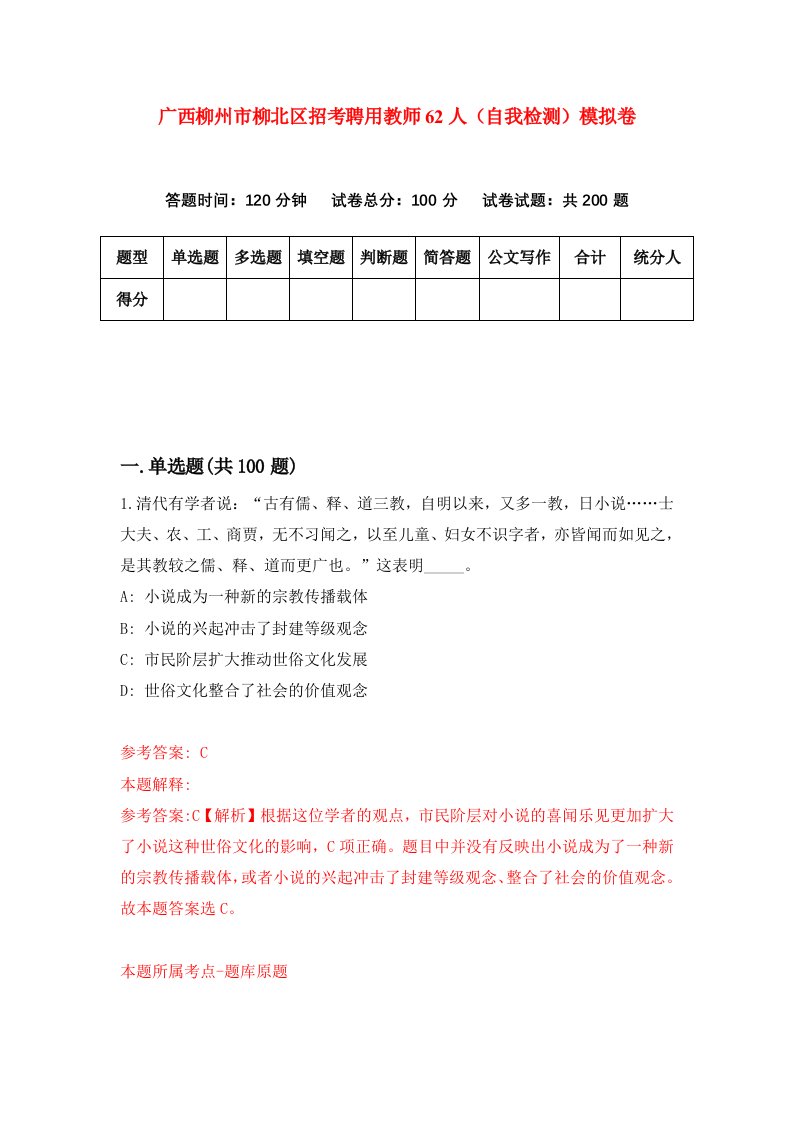 广西柳州市柳北区招考聘用教师62人（自我检测）模拟卷

答题时间：120分钟　试卷总分：100分　试卷试题：共200题

| 题型 | 单选题 | 多选题 | 填空题 | 判断题 | 简答题 | 公文写作 | 合计 | 统分人 |
|---|---|---|---|---|---|---|---|---|
| 得分 | | | | | | | | |

一.单选题(共100题)

1.清代有学者说：“古有儒、释、道三教，自明以来，又多一教，日小说……士大夫、农、工、商贾，无不习闻之，以至儿童、妇女不识字者，亦皆闻而如见之，是其教较之儒、释、道而更广也。”这表明_____。

A: 小说成为一种新的宗教传播载体

B: 小说的兴起冲击了封建等级观念

C: 市民阶层扩大推动世俗文化发展

D: 世俗文化整合了社会的价值观念

参考答案: C

本题解释:

参考答案:C【解析】根据这位学者的观点，市民阶层对小说的喜闻乐见更加扩大了小说这种世俗文化的影响，C项正确。题目中并没有反映出小说成为了一种新的宗教传播载体，或者小说的兴起冲击了封建等级观念、整合了社会的价值观念。故本题答案选C。

本题所属考点-题库原题